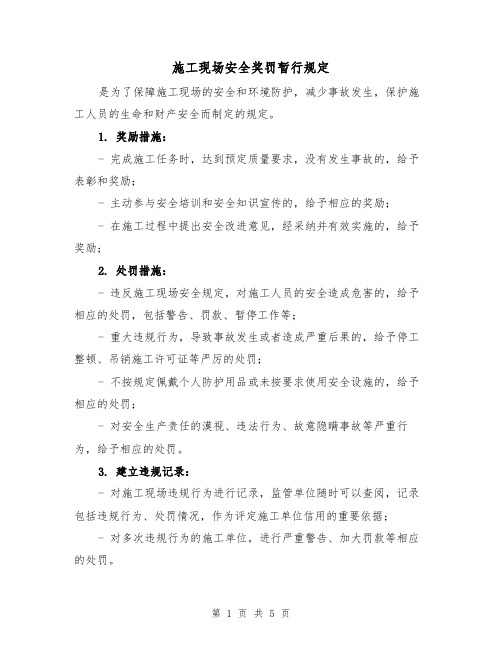 施工现场安全奖罚暂行规定

是为了保障施工现场的安全和环境防护，减少事故发生，保护施工人员的生命和财产安全而制定的规定。

1. 奖励措施：

- 完成施工任务时，达到预定质量要求，没有发生事故的，给予表彰和奖励；

- 主动参与安全培训和安全知识宣传的，给予相应的奖励；

- 在施工过程中提出安全改进意见，经采纳并有效实施的，给予奖励；

2. 处罚措施：

- 违反施工现场安全规定，对施工人员的安全造成危害的，给予相应的处罚，包括警告、罚款、暂停工作等；

- 重大违规行为，导致事故发生或者造成严重后果的，给予停工整顿、吊销施工许可证等严厉的处罚；

- 不按规定佩戴个人防护用品或未按要求使用安全设施的，给予相应的处罚；

- 对安全生产责任的漠视、违法行为、故意隐瞒事故等严重行为，给予相应的处罚。

3. 建立违规记录：

- 对施工现场违规行为进行记录，监管单位随时可以查阅，记录包括违规行为、处罚情况，作为评定施工单位信用的重要依据；

- 对多次违规行为的施工单位，进行严重警告、加大罚款等相应的处罚。

第 1 页 共 5 页